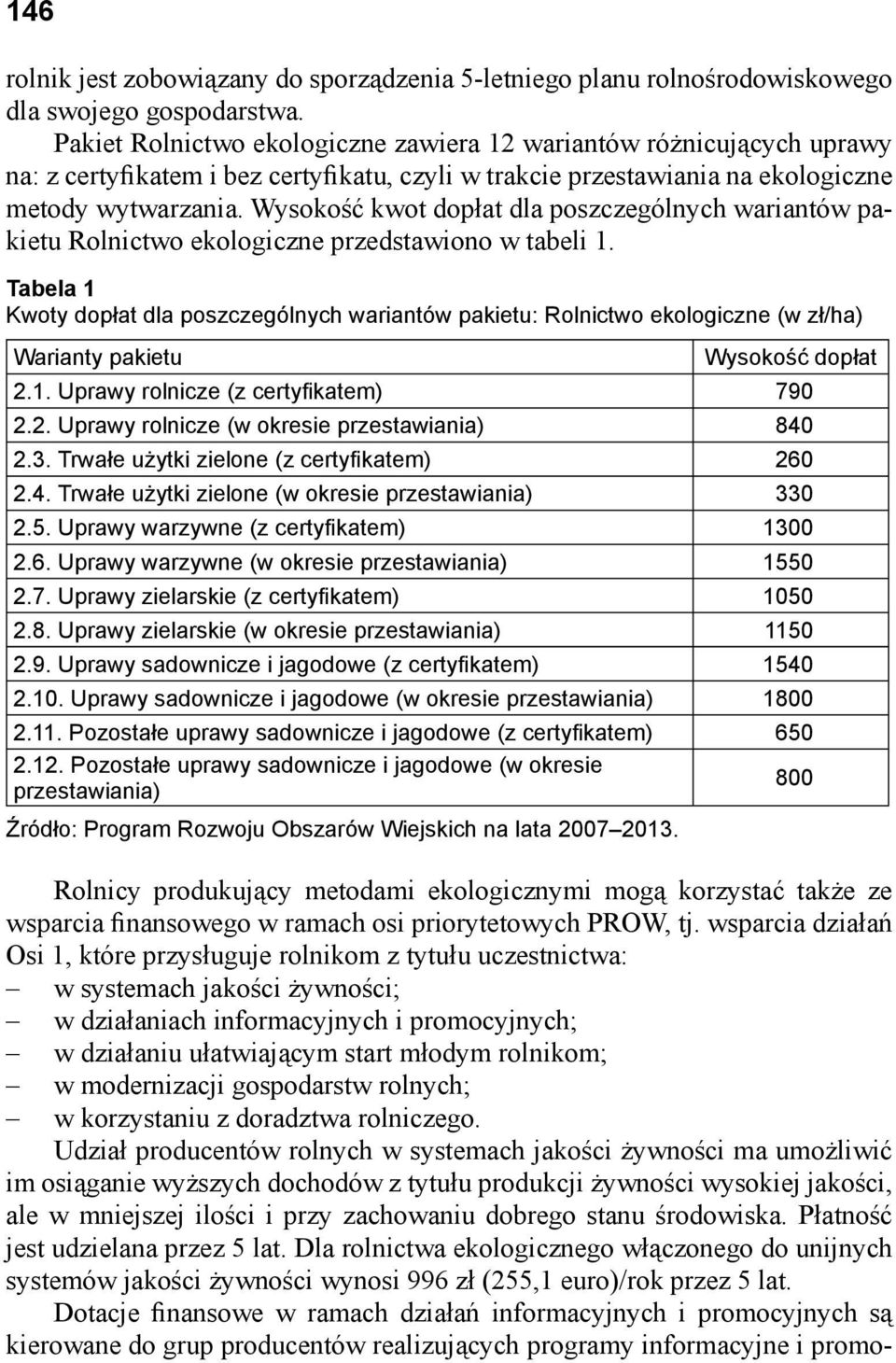 146

rolnik jest zobowiązany do sporządzenia 5-letniego planu rolnośrodowiskowego dla swojego gospodarstwa.

Pakiet Rolnictwo ekologiczne zawiera 12 wariantów różnicujących uprawy na: z certyfikatem i bez certyfikatu, czyli w trakcie przestawiania na ekologiczne metody wytwarzania. Wysokość kwot dopłat dla poszczególnych wariantów pakietu Rolnictwo ekologiczne przedstawiono w tabeli 1.

Tabela 1
Kwoty dopłat dla poszczególnych wariantów pakietu: Rolnictwo ekologiczne (w zł/ha)

| Warianty pakietu | Wysokość dopłat |
|---|---|
| 2.1. Uprawy rolnicze (z certyfikatem) | 790 |
| 2.2. Uprawy rolnicze (w okresie przestawiania) | 840 |
| 2.3. Trwałe użytki zielone (z certyfikatem) | 260 |
| 2.4. Trwałe użytki zielone (w okresie przestawiania) | 330 |
| 2.5. Uprawy warzywne (z certyfikatem) | 1300 |
| 2.6. Uprawy warzywne (w okresie przestawiania) | 1550 |
| 2.7. Uprawy zielarskie (z certyfikatem) | 1050 |
| 2.8. Uprawy zielarskie (w okresie przestawiania) | 1150 |
| 2.9. Uprawy sadownicze i jagodowe (z certyfikatem) | 1540 |
| 2.10. Uprawy sadownicze i jagodowe (w okresie przestawiania) | 1800 |
| 2.11. Pozostałe uprawy sadownicze i jagodowe (z certyfikatem) | 650 |
| 2.12. Pozostałe uprawy sadownicze i jagodowe (w okresie przestawiania) | 800 |

Źródło: Program Rozwoju Obszarów Wiejskich na lata 2007–2013.

Rolnicy produkujący metodami ekologicznymi mogą korzystać także ze wsparcia finansowego w ramach osi priorytetowych PROW, tj. wsparcia działań Osi 1, które przysługuje rolnikom z tytułu uczestnictwa:
– w systemach jakości żywności;
– w działaniach informacyjnych i promocyjnych;
– w działaniu ułatwiającym start młodym rolnikom;
– w modernizacji gospodarstw rolnych;
– w korzystaniu z doradztwa rolniczego.

Udział producentów rolnych w systemach jakości żywności ma umożliwić im osiąganie wyższych dochodów z tytułu produkcji żywności wysokiej jakości, ale w mniejszej ilości i przy zachowaniu dobrego stanu środowiska. Płatność jest udzielana przez 5 lat. Dla rolnictwa ekologicznego włączonego do unijnych systemów jakości żywności wynosi 996 zł (255,1 euro)/rok przez 5 lat.

Dotacje finansowe w ramach działań informacyjnych i promocyjnych są kierowane do grup producentów realizujących programy informacyjne i promo-